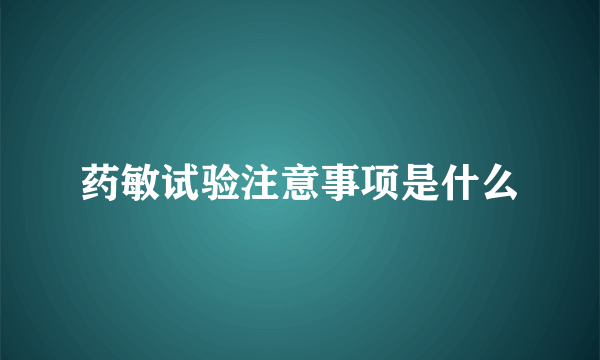 药敏试验注意事项是什么